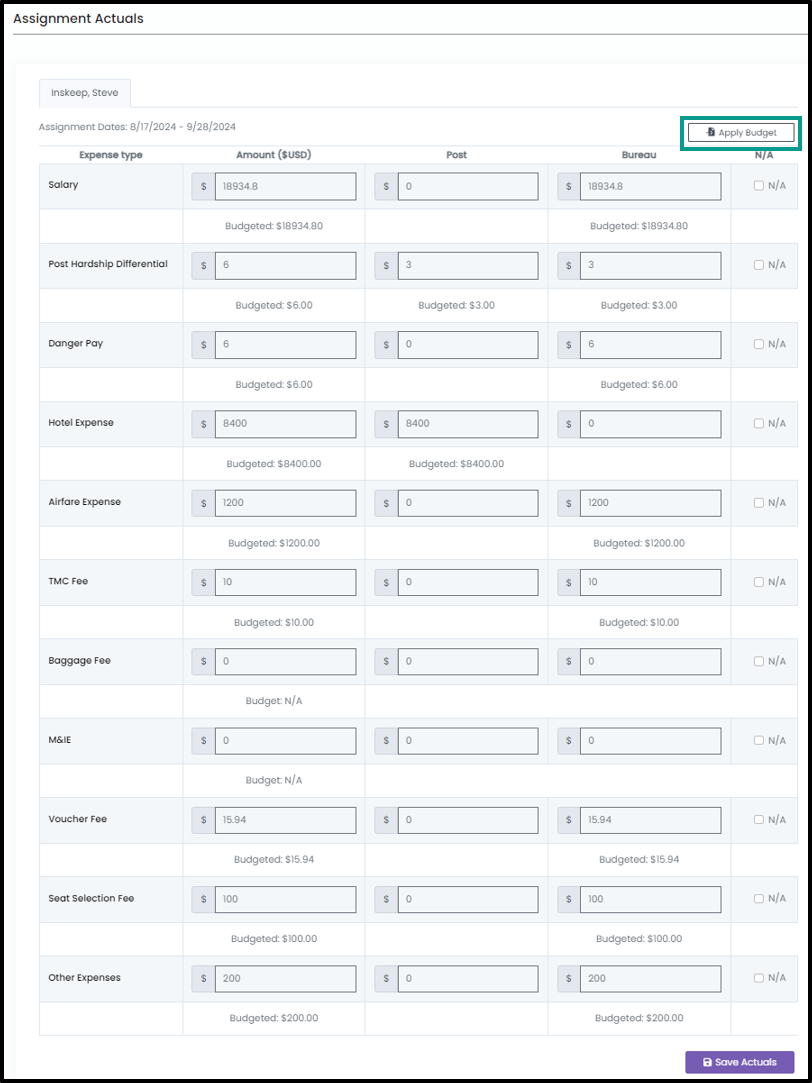 Assignment Actuals

Inskeep, Steve

Assignment Dates: 8/17/2024 - 9/28/2024

Apply Budget

| Expense type | Amount ($USD) | Post | Bureau | N/A |
|---|---|---|---|---|
| Salary | $ 18934.8 | $ 0 | $ 18934.8 | N/A |
| | Budgeted: $18934.80 | | Budgeted: $18934.80 | |
| Post Hardship Differential | $ 6 | $ 3 | $ 3 | N/A |
| | Budgeted: $6.00 | Budgeted: $3.00 | Budgeted: $3.00 | |
| Danger Pay | $ 6 | $ 0 | $ 6 | N/A |
| | Budgeted: $6.00 | | Budgeted: $6.00 | |
| Hotel Expense | $ 8400 | $ 8400 | $ 0 | N/A |
| | Budgeted: $8400.00 | Budgeted: $8400.00 | | |
| Airfare Expense | $ 1200 | $ 0 | $ 1200 | N/A |
| | Budgeted: $1200.00 | | Budgeted: $1200.00 | |
| TMC Fee | $ 10 | $ 0 | $ 10 | N/A |
| | Budgeted: $10.00 | | Budgeted: $10.00 | |
| Baggage Fee | $ 0 | $ 0 | $ 0 | N/A |
| | Budget: N/A | | | |
| M&IE | $ 0 | $ 0 | $ 0 | N/A |
| | Budget: N/A | | | |
| Voucher Fee | $ 15.94 | $ 0 | $ 15.94 | N/A |
| | Budgeted: $15.94 | | Budgeted: $15.94 | |
| Seat Selection Fee | $ 100 | $ 0 | $ 100 | N/A |
| | Budgeted: $100.00 | | Budgeted: $100.00 | |
| Other Expenses | $ 200 | $ 0 | $ 200 | N/A |
| | Budgeted: $200.00 | | Budgeted: $200.00 | |

Save Actuals